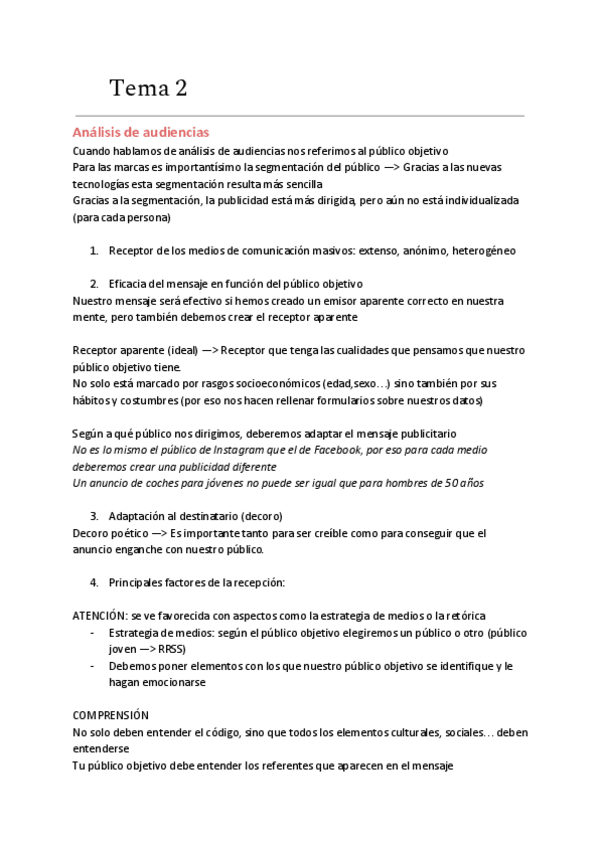 Tema 2

Análisis de audiencias
Cuando hablamos de análisis de audiencias nos referimos al público objetivo
Para las marcas es importantísimo la segmentación del público —> Gracias a las nuevas tecnologías esta segmentación resulta más sencilla
Gracias a la segmentación, la publicidad está más dirigida, pero aún no está individualizada (para cada persona)

1. Receptor de los medios de comunicación masivos: extenso, anónimo, heterogéneo

2. Eficacia del mensaje en función del público objetivo
Nuestro mensaje será efectivo si hemos creado un emisor aparente correcto en nuestra mente, pero también debemos crear el receptor aparente

Receptor aparente (ideal) —> Receptor que tenga las cualidades que pensamos que nuestro público objetivo tiene.
No solo está marcado por rasgos socioeconómicos (edad,sexo…) sino también por sus hábitos y costumbres (por eso nos hacen rellenar formularios sobre nuestros datos)

Según a qué público nos dirigimos, deberemos adaptar el mensaje publicitario
No es lo mismo el público de Instagram que el de Facebook, por eso para cada medio deberemos crear una publicidad diferente
Un anuncio de coches para jóvenes no puede ser igual que para hombres de 50 años

3. Adaptación al destinatario (decoro)
Decoro poético —> Es importante tanto para ser creíble como para conseguir que el anuncio enganche con nuestro público.

4. Principales factores de la recepción:

ATENCIÓN: se ve favorecida con aspectos como la estrategia de medios o la retórica
- Estrategia de medios: según el público objetivo elegiremos un público o otro (público joven —> RRSS)
- Debemos poner elementos con los que nuestro público objetivo se identifique y le hagan emocionarse

COMPRENSIÓN
No solo deben entender el código, sino que todos los elementos culturales, sociales… deben entenderse
Tu público objetivo debe entender los referentes que aparecen en el mensaje